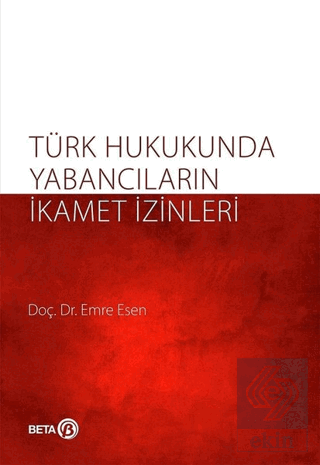 TÜRK HUKUKUNDA YABANCILARIN İKAMET İZİNLERİ

Doç. Dr. Emre Esen

BETA

ekin